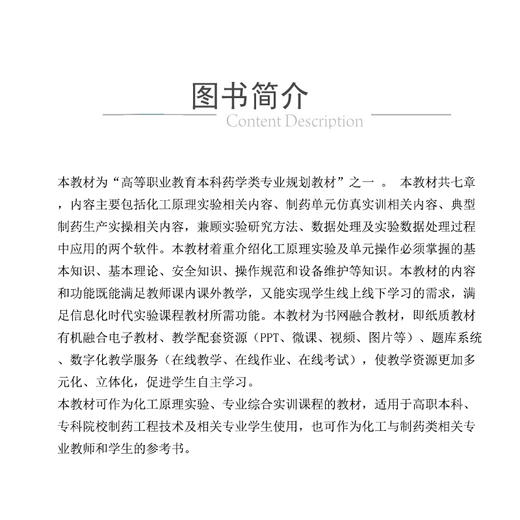 图书简介
Content Description

本教材为“高等职业教育本科药学类专业规划教材”之一 。 本教材共七章，内容主要包括化工原理实验相关内容、制药单元仿真实训相关内容、典型制药生产实操相关内容，兼顾实验研究方法、数据处理及实验数据处理过程中应用的两个软件。本教材着重介绍化工原理实验及单元操作必须掌握的基本知识、基本理论、安全知识、操作规范和设备维护等知识。本教材的内容和功能既能满足教师课内课外教学，又能实现学生线上线下学习的需求，满足信息化时代实验课程教材所需功能。本教材为书网融合教材，即纸质教材有机融合电子教材、教学配套资源（PPT、微课、视频、图片等）、题库系统、数字化教学服务（在线教学、在线作业、在线考试），使教学资源更加多元化、立体化，促进学生自主学习。
本教材可作为化工原理实验、专业综合实训课程的教材，适用于高职本科、专科院校制药工程技术及相关专业学生使用，也可作为化工与制药类相关专业教师和学生的参考书。